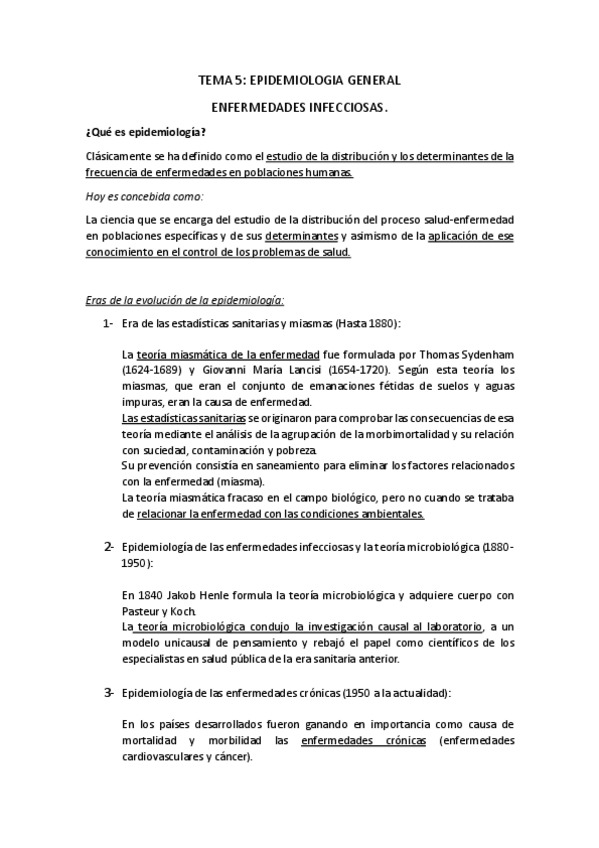 TEMA 5: EPIDEMIOLOGIA GENERAL

ENFERMEDADES INFECCIOSAS.

¿Qué es epidemiología?

Clásicamente se ha definido como el estudio de la distribución y los determinantes de la frecuencia de enfermedades en poblaciones humanas.

Hoy es concebida como:

La ciencia que se encarga del estudio de la distribución del proceso salud-enfermedad en poblaciones específicas y de sus determinantes y asimismo de la aplicación de ese conocimiento en el control de los problemas de salud.

Eras de la evolución de la epidemiología:

1- Era de las estadísticas sanitarias y miasmas (Hasta 1880):

La teoría miasmática de la enfermedad fue formulada por Thomas Sydenham (1624-1689) y Giovanni María Lancisi (1654-1720). Según esta teoría los miasmas, que eran el conjunto de emanaciones fétidas de suelos y aguas impuras, eran la causa de enfermedad.
Las estadísticas sanitarias se originaron para comprobar las consecuencias de esa teoría mediante el análisis de la agrupación de la morbimortalidad y su relación con suciedad, contaminación y pobreza.
Su prevención consistía en saneamiento para eliminar los factores relacionados con la enfermedad (miasma).
La teoría miasmática fracaso en el campo biológico, pero no cuando se trataba de relacionar la enfermedad con las condiciones ambientales.

2- Epidemiología de las enfermedades infecciosas y la teoría microbiológica (1880-1950):

En 1840 Jakob Henle formula la teoría microbiológica y adquiere cuerpo con Pasteur y Koch.
La teoría microbiológica condujo la investigación causal al laboratorio, a un modelo unicausal de pensamiento y rebajó el papel como científicos de los especialistas en salud pública de la era sanitaria anterior.

3- Epidemiología de las enfermedades crónicas (1950 a la actualidad):

En los países desarrollados fueron ganando en importancia como causa de mortalidad y morbilidad las enfermedades crónicas (enfermedades cardiovasculares y cáncer).